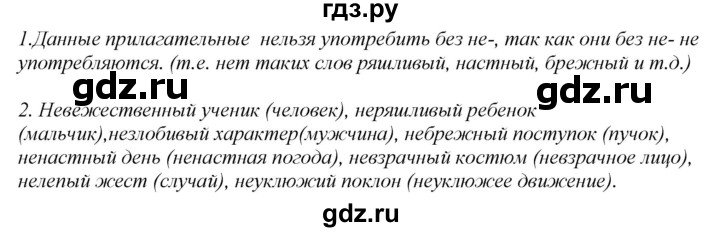 гдз.ру

1.Данные прилагательные нельзя употребить без не-, так как они без не- не употребляются. (т.е. нет таких слов ряшливый, настный, брежный и т.д.)

gdz.ru gdz.ru

2. Невежественный ученик (человек), неряшливый ребенок (мальчик),незлобивый характер(мужчина), небрежный поступок (пучок), ненастный день (ненастная погода), невзрачный костюм (невзрачное лицо), нелепый жест (случай), неуклюжий поклон (неуклюжее движение).

gdz.ru